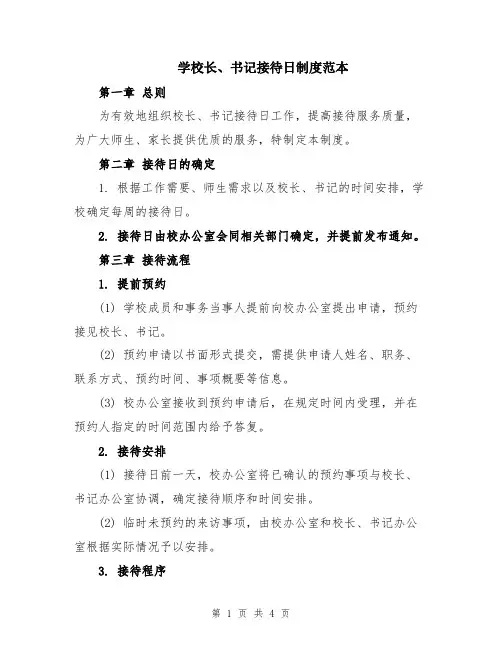 学校长、书记接待日制度范本

第一章 总则

为有效地组织校长、书记接待日工作，提高接待服务质量，为广大师生、家长提供优质的服务，特制定本制度。

第二章 接待日的确定

1. 根据工作需要、师生需求以及校长、书记的时间安排，学校确定每周的接待日。

2. 接待日由校办公室会同相关部门确定，并提前发布通知。

第三章 接待流程

1. 提前预约

(1) 学校成员和事务当事人提前向校办公室提出申请，预约接见校长、书记。

(2) 预约申请以书面形式提交，需提供申请人姓名、职务、联系方式、预约时间、事项概要等信息。

(3) 校办公室接收到预约申请后，在规定时间内受理，并在预约人指定的时间范围内给予答复。

2. 接待安排

(1) 接待日前一天，校办公室将已确认的预约事项与校长、书记办公室协调，确定接待顺序和时间安排。

(2) 临时未预约的来访事项，由校办公室和校长、书记办公室根据实际情况予以安排。

3. 接待程序

第 1 页 共 4 页